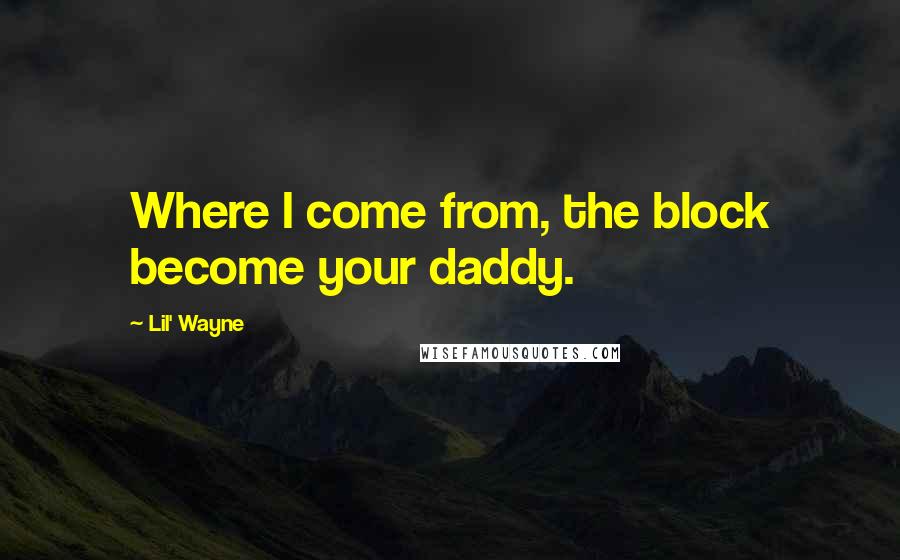 Where I come from, the block become your daddy.

~ Lil' Wayne

WISEFAMOUSQUOTES.COM